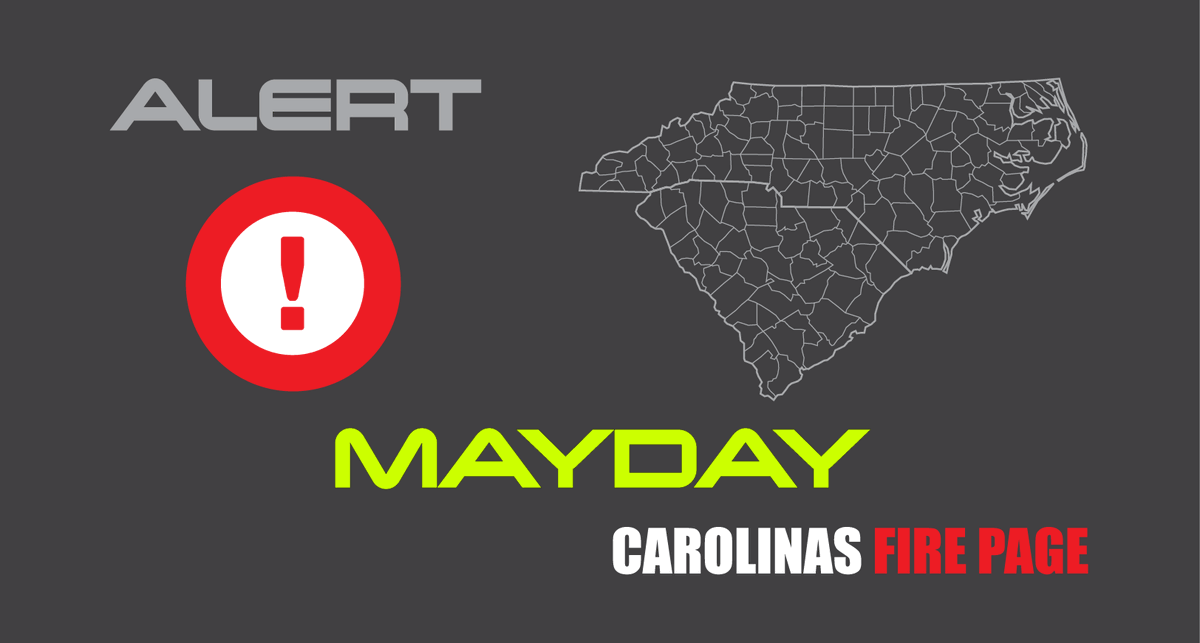 ALERT

!

MAYDAY

CAROLINAS FIRE PAGE